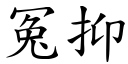 冤抑